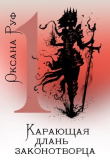 Оксана Руф

1

Карающая
длань
законотворца